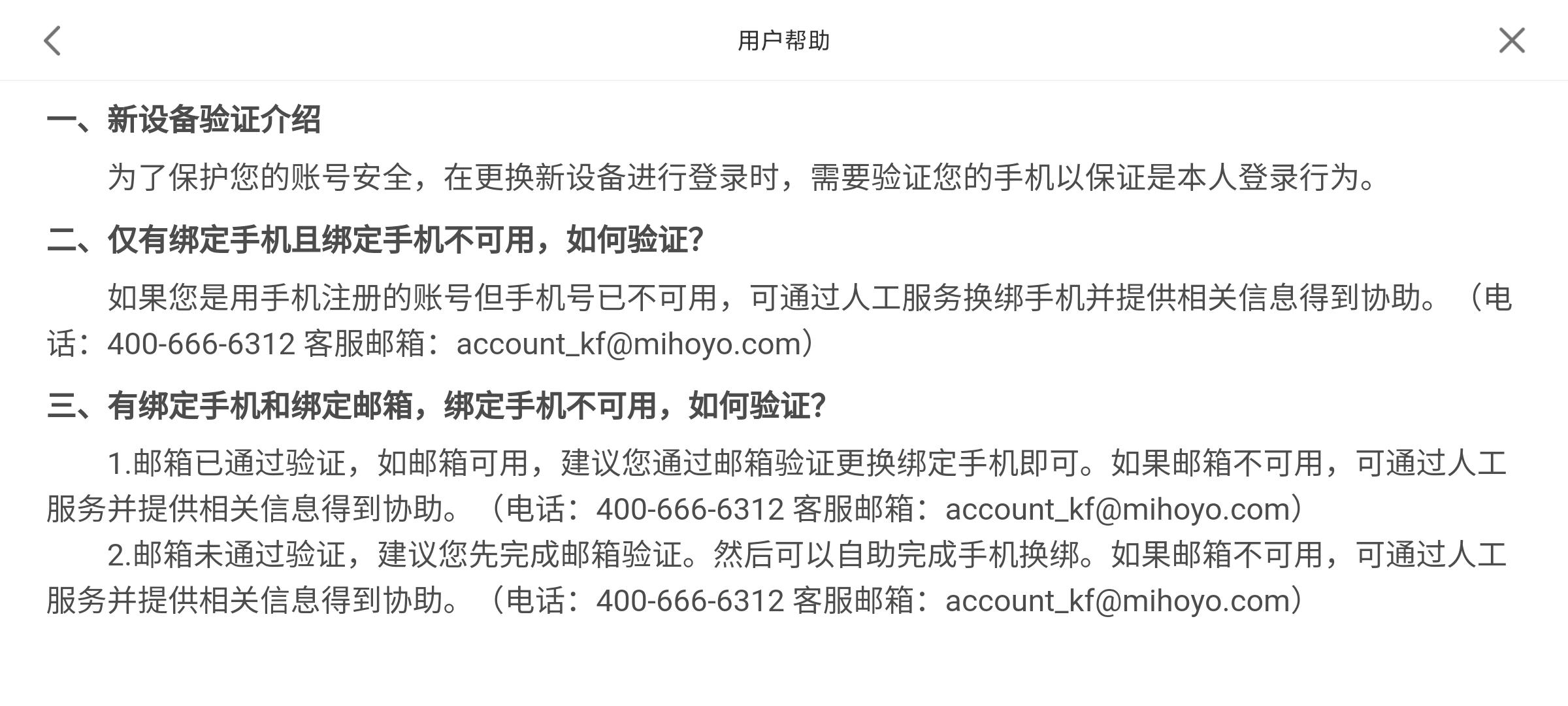 用户帮助

一、新设备验证介绍

为了保护您的账号安全，在更换新设备进行登录时，需要验证您的手机以保证是本人登录行为。

二、仅有绑定手机且绑定手机不可用，如何验证?

如果您是用手机注册的账号但手机号已不可用，可通过人工服务换绑手机并提供相关信息得到协助。（电话：400-666-6312 客服邮箱：account_kf@mihoyo.com）

三、有绑定手机和绑定邮箱，绑定手机不可用，如何验证?

1.邮箱已通过验证，如邮箱可用，建议您通过邮箱验证更换绑定手机即可。如果邮箱不可用，可通过人工服务并提供相关信息得到协助。（电话：400-666-6312 客服邮箱：account_kf@mihoyo.com）

2.邮箱未通过验证，建议您先完成邮箱验证。然后可以自助完成手机换绑。如果邮箱不可用，可通过人工服务并提供相关信息得到协助。（电话：400-666-6312 客服邮箱：account_kf@mihoyo.com）